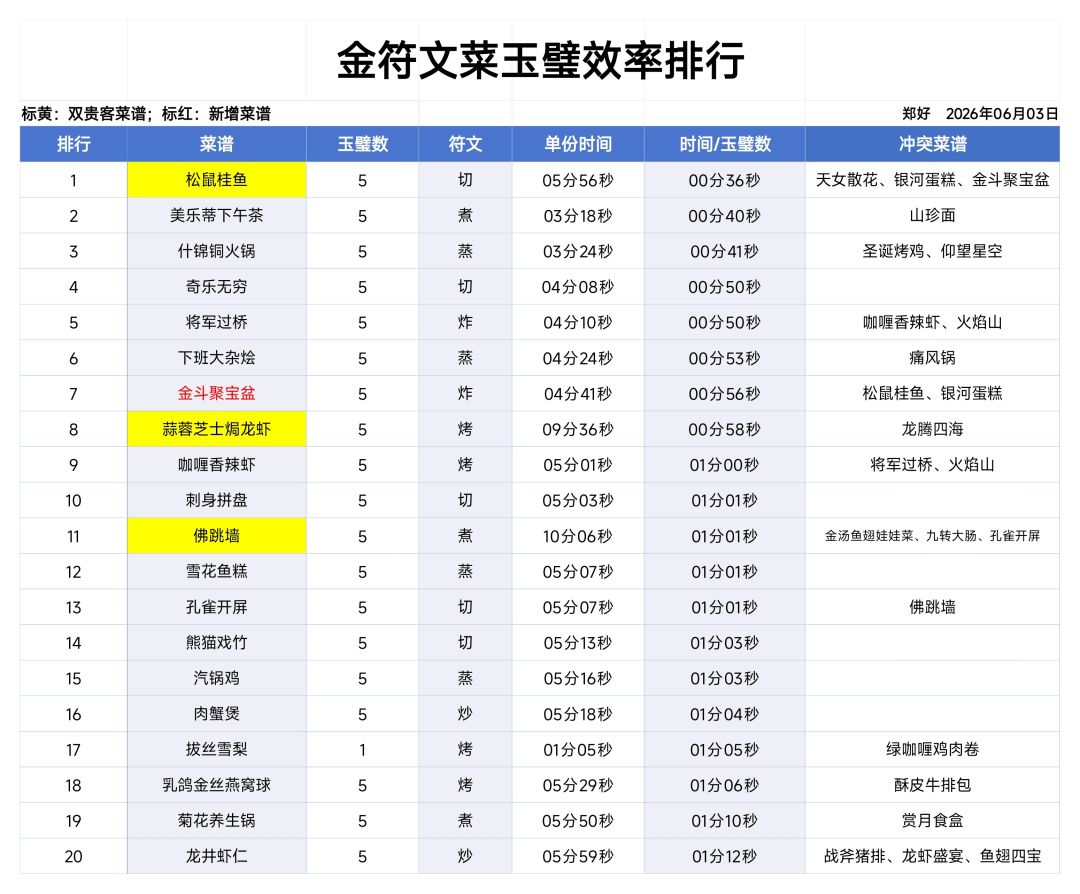 金符文菜玉璧效率排行

标黄：双贵客菜谱；标红：新增菜谱

郑好　2026年06月03日

| 排行 | 菜谱 | 玉璧数 | 符文 | 单份时间 | 时间/玉璧数 | 冲突菜谱 |
|---|---|---|---|---|---|---|
| 1 | 松鼠桂鱼 | 5 | 切 | 05分56秒 | 00分36秒 | 天女散花、银河蛋糕、金斗聚宝盆 |
| 2 | 美乐蒂下午茶 | 5 | 煮 | 03分18秒 | 00分40秒 | 山珍面 |
| 3 | 什锦铜火锅 | 5 | 蒸 | 03分24秒 | 00分41秒 | 圣诞烤鸡、仰望星空 |
| 4 | 奇乐无穷 | 5 | 切 | 04分08秒 | 00分50秒 | |
| 5 | 将军过桥 | 5 | 炸 | 04分10秒 | 00分50秒 | 咖喱香辣虾、火焰山 |
| 6 | 下班大杂烩 | 5 | 蒸 | 04分24秒 | 00分53秒 | 痛风锅 |
| 7 | 金斗聚宝盆 | 5 | 炸 | 04分41秒 | 00分56秒 | 松鼠桂鱼、银河蛋糕 |
| 8 | 蒜蓉芝士焗龙虾 | 5 | 烤 | 09分36秒 | 00分58秒 | 龙腾四海 |
| 9 | 咖喱香辣虾 | 5 | 烤 | 05分01秒 | 01分00秒 | 将军过桥、火焰山 |
| 10 | 刺身拼盘 | 5 | 切 | 05分03秒 | 01分01秒 | |
| 11 | 佛跳墙 | 5 | 煮 | 10分06秒 | 01分01秒 | 金汤鱼翅娃娃菜、九转大肠、孔雀开屏 |
| 12 | 雪花鱼糕 | 5 | 蒸 | 05分07秒 | 01分01秒 | |
| 13 | 孔雀开屏 | 5 | 切 | 05分07秒 | 01分01秒 | 佛跳墙 |
| 14 | 熊猫戏竹 | 5 | 切 | 05分13秒 | 01分03秒 | |
| 15 | 汽锅鸡 | 5 | 蒸 | 05分16秒 | 01分03秒 | |
| 16 | 肉蟹煲 | 5 | 炒 | 05分18秒 | 01分04秒 | |
| 17 | 拔丝雪梨 | 1 | 烤 | 01分05秒 | 01分05秒 | 绿咖喱鸡肉卷 |
| 18 | 乳鸽金丝燕窝球 | 5 | 烤 | 05分29秒 | 01分06秒 | 酥皮牛排包 |
| 19 | 菊花养生锅 | 5 | 煮 | 05分50秒 | 01分10秒 | 赏月食盒 |
| 20 | 龙井虾仁 | 5 | 炒 | 05分59秒 | 01分12秒 | 战斧猪排、龙虾盛宴、鱼翅四宝 |